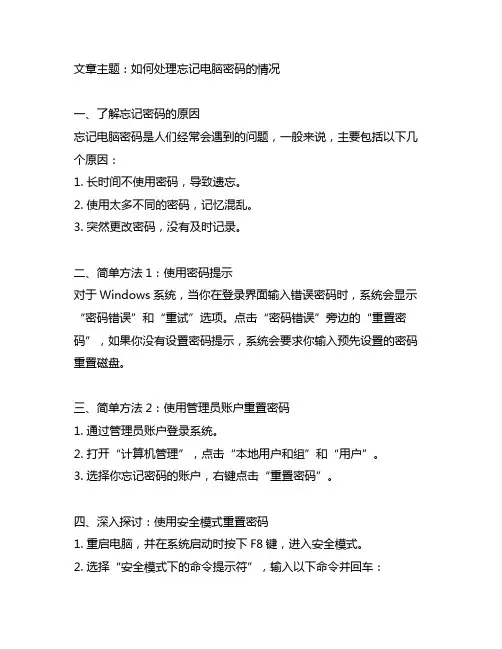 文章主题：如何处理忘记电脑密码的情况

一、了解忘记密码的原因
忘记电脑密码是人们经常会遇到的问题，一般来说，主要包括以下几个原因：
1. 长时间不使用密码，导致遗忘。
2. 使用太多不同的密码，记忆混乱。
3. 突然更改密码，没有及时记录。

二、简单方法 1：使用密码提示
对于 Windows 系统，当你在登录界面输入错误密码时，系统会显示“密码错误”和“重试”选项。点击“密码错误”旁边的“重置密码”，如果你没有设置密码提示，系统会要求你输入预先设置的密码重置磁盘。

三、简单方法 2：使用管理员账户重置密码
1. 通过管理员账户登录系统。
2. 打开“计算机管理”，点击“本地用户和组”和“用户”。
3. 选择你忘记密码的账户，右键点击“重置密码”。

四、深入探讨：使用安全模式重置密码
1. 重启电脑，并在系统启动时按下 F8 键，进入安全模式。
2. 选择“安全模式下的命令提示符”，输入以下命令并回车：